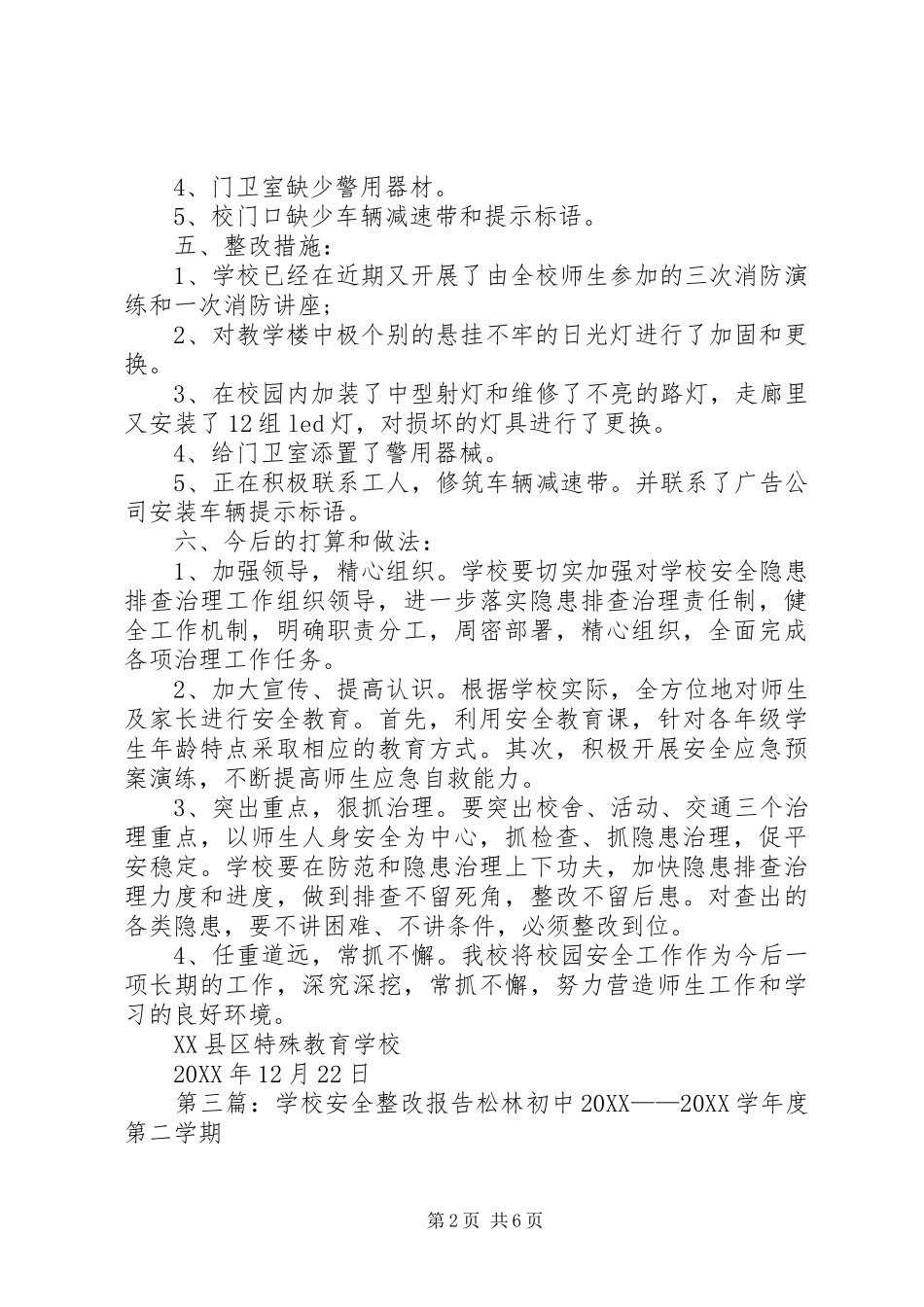 4、门卫室缺少警用器材。

5、校门口缺少车辆减速带和提示标语。

五、整改措施：

1、学校已经在近期又开展了由全校师生参加的三次消防演练和一次消防讲座；

2、对教学楼中极个别的悬挂不牢的日光灯进行了加固和更换。

3、在校园内加装了中型射灯和维修了不亮的路灯，走廊里又安装了12组led灯，对损坏的灯具进行了更换。

4、给门卫室添置了警用器械。

5、正在积极联系工人，修筑车辆减速带。并联系了广告公司安装车辆提示标语。

六、今后的打算和做法：

1、加强领导，精心组织。学校要切实加强对学校安全隐患排查治理工作组织领导，进一步落实隐患排查治理责任制，健全工作机制，明确职责分工，周密部署，精心组织，全面完成各项治理工作任务。

2、加大宣传、提高认识。根据学校实际，全方位地对师生及家长进行安全教育。首先，利用安全教育课，针对各年级学生年龄特点采取相应的教育方式。其次，积极开展安全应急预案演练，不断提高师生应急自救能力。

3、突出重点，狠抓治理。要突出校舍、活动、交通三个治理重点，以师生人身安全为中心，抓检查、抓隐患治理，促平安稳定。学校要在防范和隐患治理上下功夫，加快隐患排查治理力度和进度，做到排查不留死角，整改不留后患。对查出的各类隐患，要不讲困难、不讲条件，必须整改到位。

4、任重道远，常抓不懈。我校将校园安全工作作为今后一项长期的工作，深究深挖，常抓不懈，努力营造师生工作和学习的良好环境。

XX县区特殊教育学校

20XX年12月22日

第三篇：学校安全整改报告松林初中20XX——20XX学年度第二学期

第2页 共6页